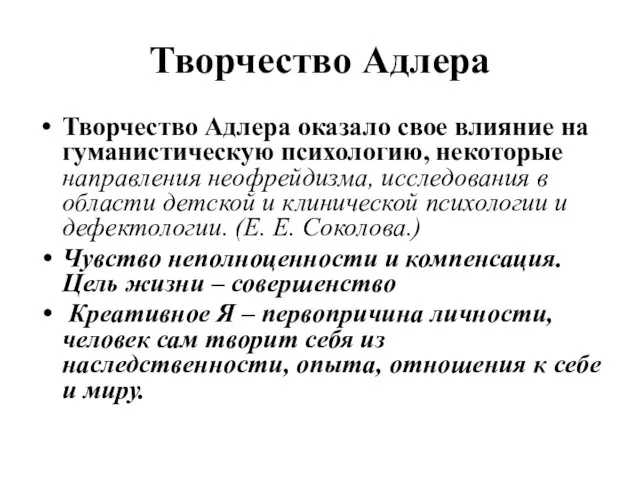 Творчество Адлера

• Творчество Адлера оказало свое влияние на гуманистическую психологию, некоторые направления неофрейдизма, исследования в области детской и клинической психологии и дефектологии. (Е. Е. Соколова.)

• Чувство неполноценности и компенсация. Цель жизни – совершенство

• Креативное Я – первопричина личности, человек сам творит себя из наследственности, опыта, отношения к себе и миру.